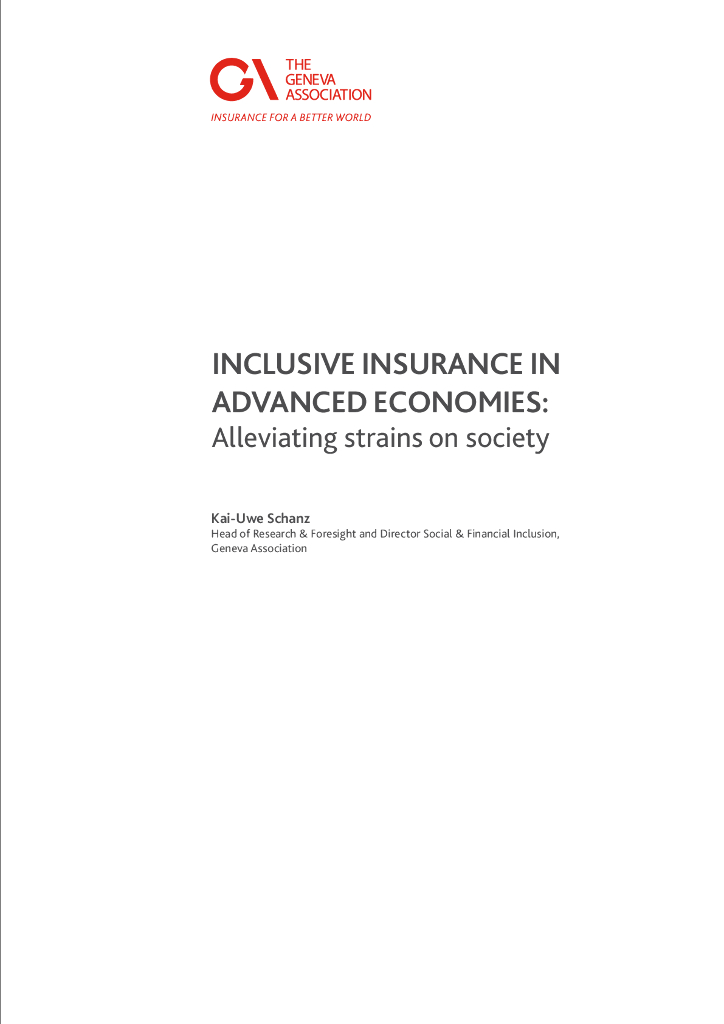 GA THE GENEVA ASSOCIATION
INSURANCE FOR A BETTER WORLD

INCLUSIVE INSURANCE IN ADVANCED ECONOMIES:
Alleviating strains on society

Kai-Uwe Schanz
Head of Research & Foresight and Director Social & Financial Inclusion, Geneva Association